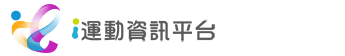 i運動資訊平台